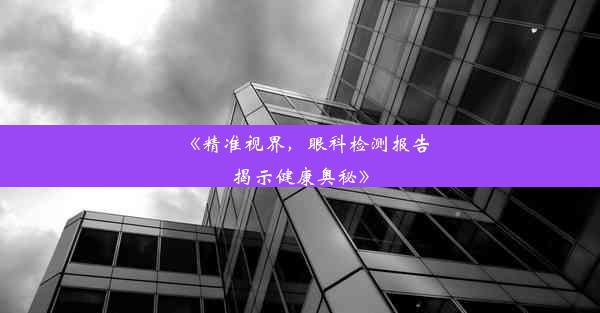 《精准视界，眼科检测报告揭示健康奥秘》